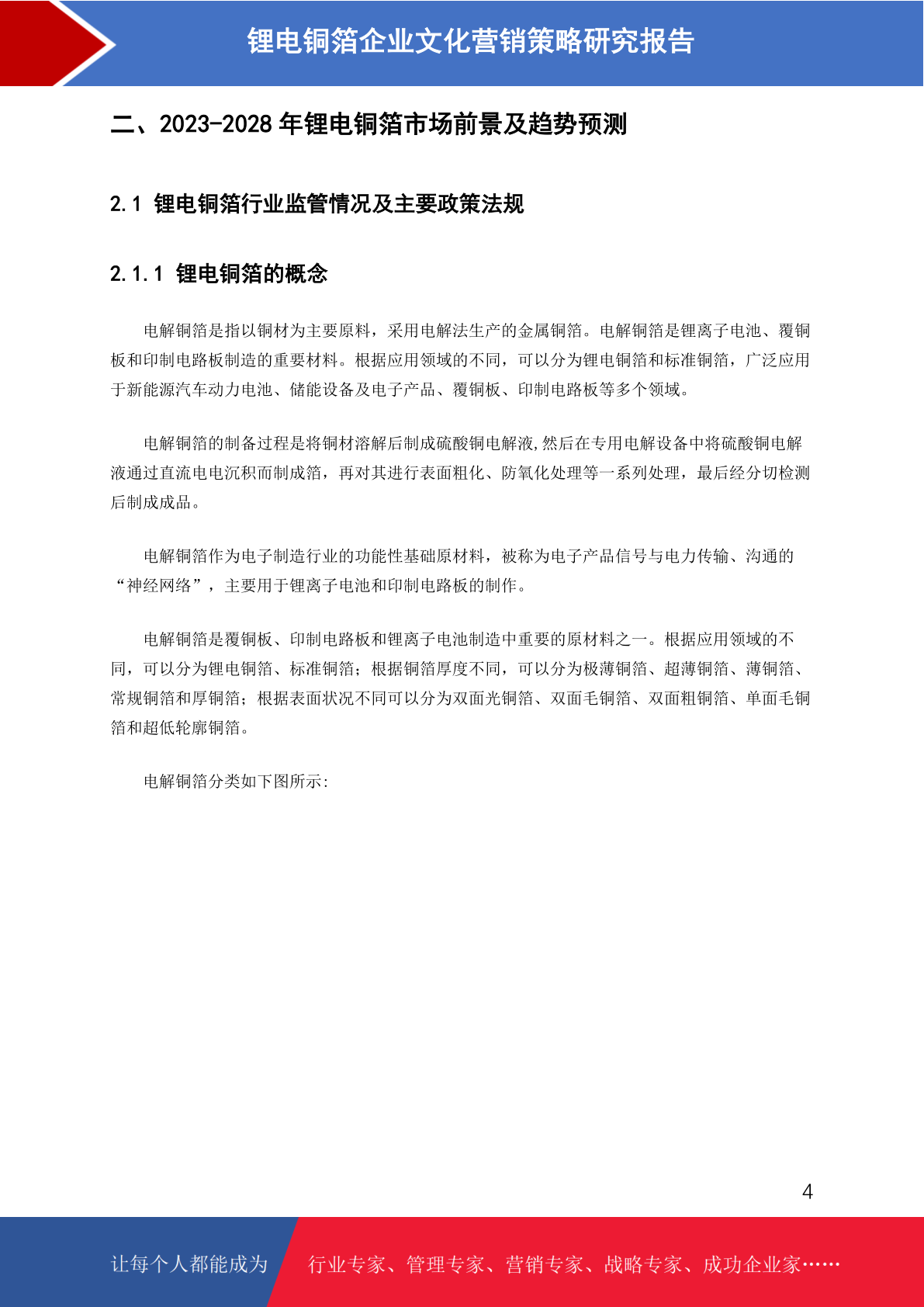 锂电铜箔企业文化营销策略研究报告

二、2023-2028 年锂电铜箔市场前景及趋势预测

2.1 锂电铜箔行业监管情况及主要政策法规

2.1.1 锂电铜箔的概念

电解铜箔是指以铜材为主要原料，采用电解法生产的金属铜箔。电解铜箔是锂离子电池、覆铜板和印制电路板制造的重要材料。根据应用领域的不同，可以分为锂电铜箔和标准铜箔，广泛应用于新能源汽车动力电池、储能设备及电子产品、覆铜板、印制电路板等多个领域。

电解铜箔的制备过程是将铜材溶解后制成硫酸铜电解液,然后在专用电解设备中将硫酸铜电解液通过直流电电沉积而制成箔，再对其进行表面粗化、防氧化处理等一系列处理，最后经分切检测后制成成品。

电解铜箔作为电子制造行业的功能性基础原材料，被称为电子产品信号与电力传输、沟通的“神经网络”，主要用于锂离子电池和印制电路板的制作。

电解铜箔是覆铜板、印制电路板和锂离子电池制造中重要的原材料之一。根据应用领域的不同，可以分为锂电铜箔、标准铜箔；根据铜箔厚度不同，可以分为极薄铜箔、超薄铜箔、薄铜箔、常规铜箔和厚铜箔；根据表面状况不同可以分为双面光铜箔、双面毛铜箔、双面粗铜箔、单面毛铜箔和超低轮廓铜箔。

电解铜箔分类如下图所示:

4

让每个人都能成为 行业专家、管理专家、营销专家、战略专家、成功企业家……